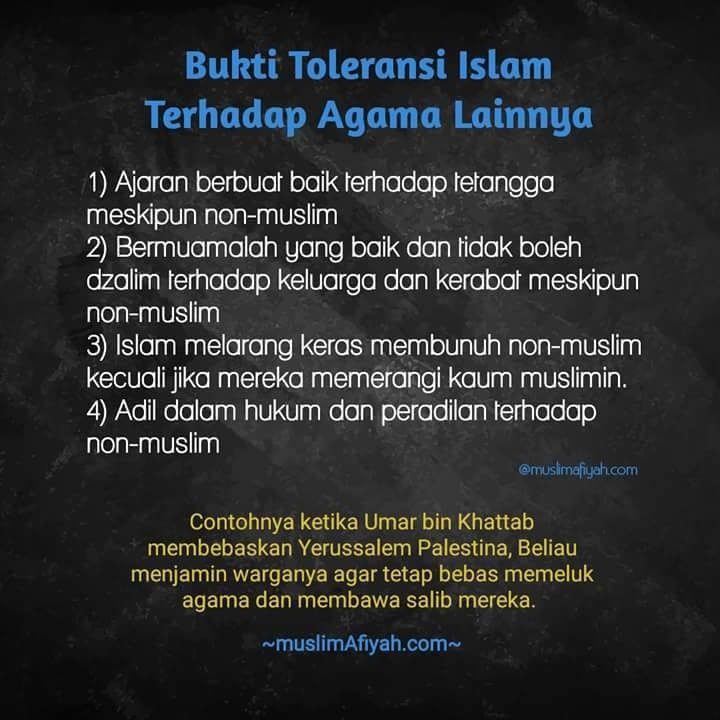 Bukti Toleransi Islam
Terhadap Agama Lainnya

1) Ajaran berbuat baik terhadap tetangga meskipun non-muslim
2) Bermuamalah yang baik dan tidak boleh dzalim terhadap keluarga dan kerabat meskipun non-muslim
3) Islam melarang keras membunuh non-muslim kecuali jika mereka memerangi kaum muslimin.
4) Adil dalam hukum dan peradilan terhadap non-muslim

@muslimafiyah.com

Contohnya ketika Umar bin Khattab membebaskan Yerussalem Palestina, Beliau menjamin warganya agar tetap bebas memeluk agama dan membawa salib mereka.

~muslimAfiyah.com~